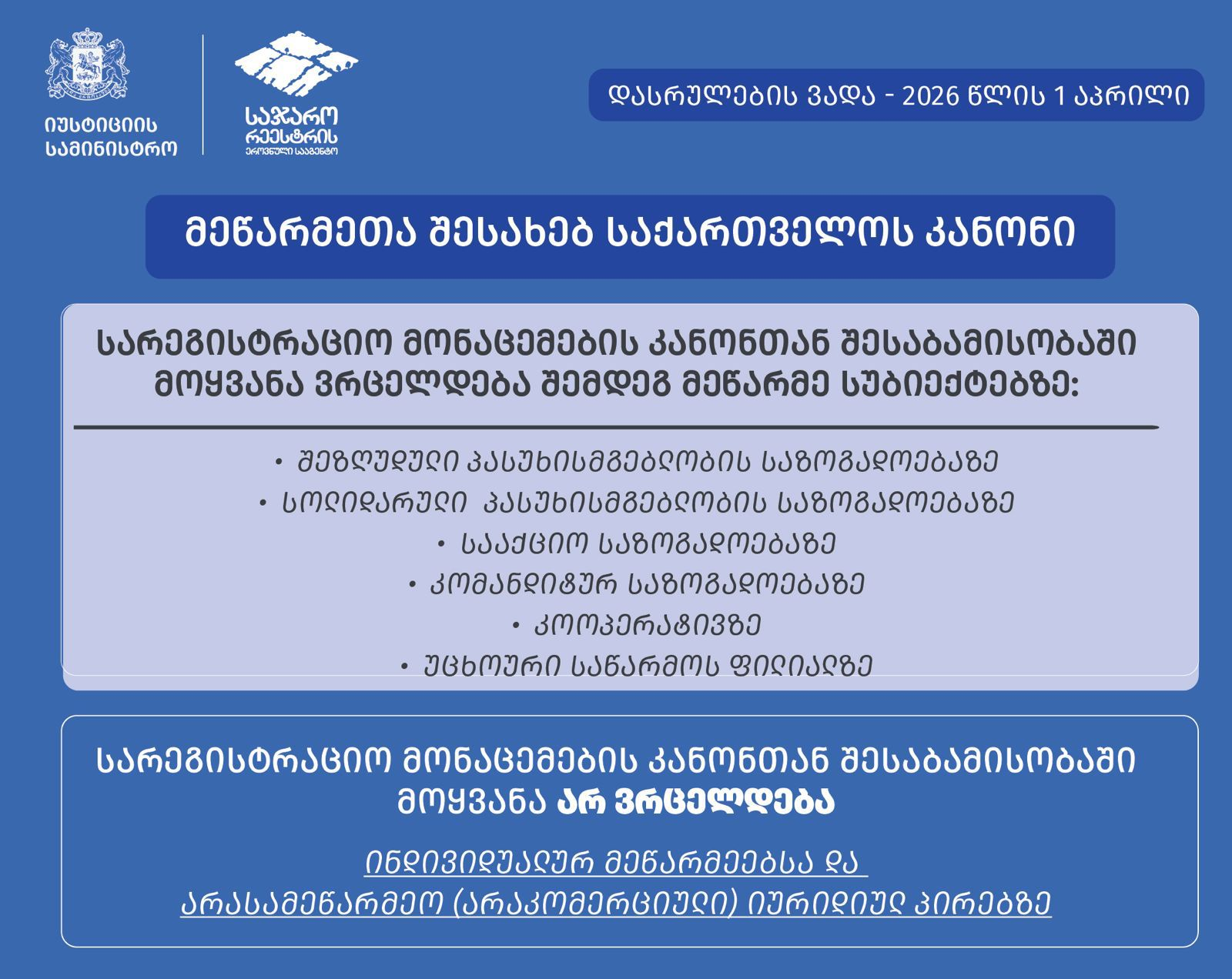 იუსტიციის სამინისტრო

საჯარო რეესტრის ეროვნული სააგენტო

დასრულების ვადა - 2026 წლის 1 აპრილი

მეწარმეთა შესახებ საქართველოს კანონი

სარეგისტრაციო მონაცემების კანონთან შესაბამისობაში მოყვანა ვრცელდება შემდეგ მეწარმე სუბიექტებზე:

• შეზღუდული პასუხისმგებლობის საზოგადოებაზე
• სოლიდარული პასუხისმგებლობის საზოგადოებაზე
• სააქციო საზოგადოებაზე
• კომანდიტურ საზოგადოებაზე
• კოოპერატივზე
• უცხოური საწარმოს ფილიალზე

სარეგისტრაციო მონაცემების კანონთან შესაბამისობაში მოყვანა არ ვრცელდება

ინდივიდუალურ მეწარმეებსა და არასამეწარმეო (არაკომერციული) იურიდიულ პირებზე